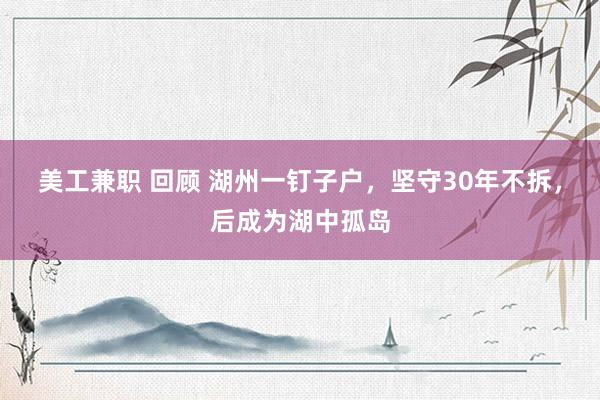 美工兼职 回顾 湖州一钉子户，坚守30年不拆，后成为湖中孤岛